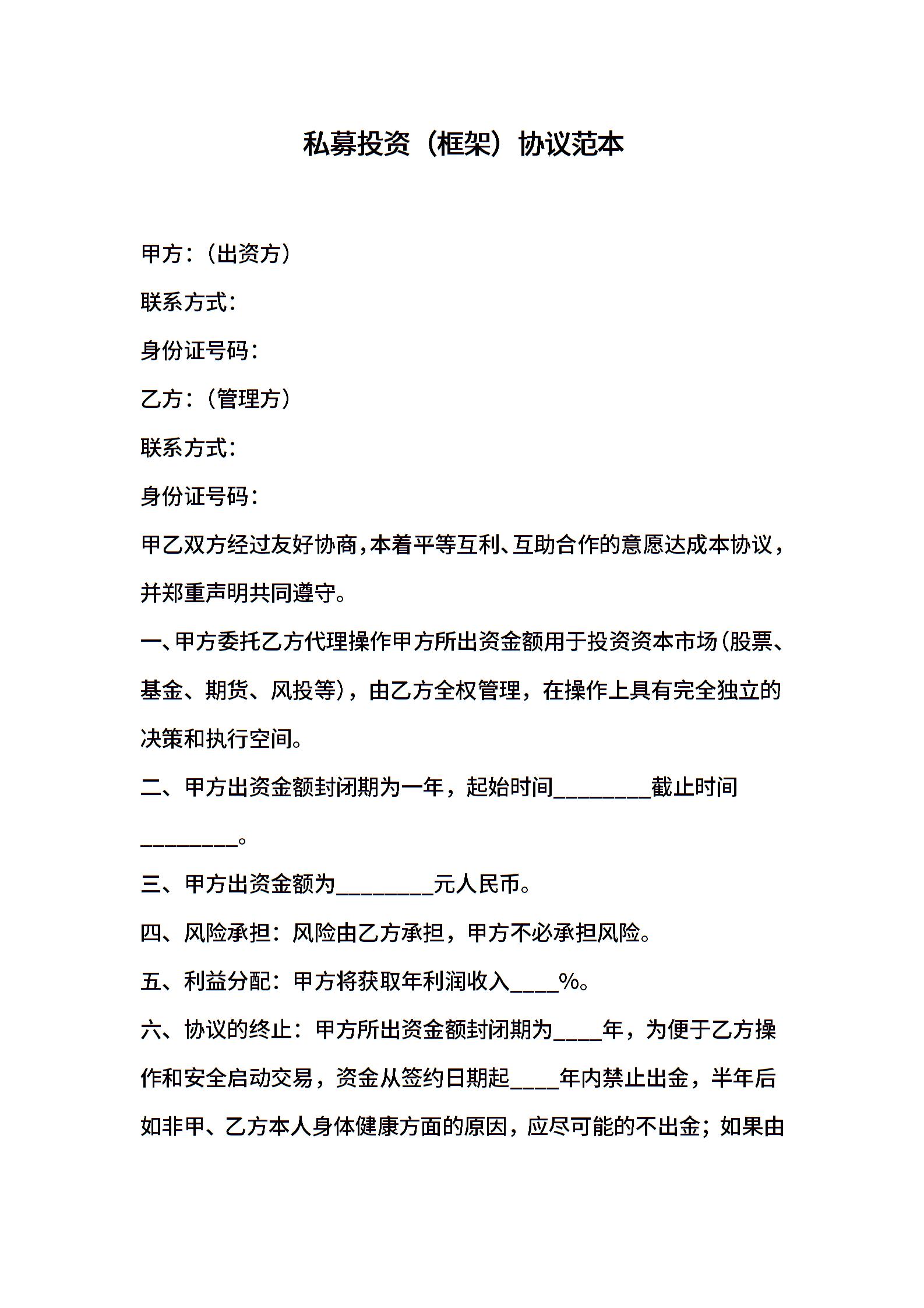 私募投资（框架）协议范本

甲方：（出资方）

联系方式：

身份证号码：

乙方：（管理方）

联系方式：

身份证号码：

甲乙双方经过友好协商，本着平等互利、互助合作的意愿达成本协议，并郑重声明共同遵守。

一、甲方委托乙方代理操作甲方所出资金额用于投资资本市场（股票、基金、期货、风投等），由乙方全权管理，在操作上具有完全独立的决策和执行空间。

二、甲方出资金额封闭期为一年，起始时间_________截止时间_________。

三、甲方出资金额为_________元人民币。

四、风险承担：风险由乙方承担，甲方不必承担风险。

五、利益分配：甲方将获取年利润收入____%。

六、协议的终止：甲方所出资金额封闭期为____年，为便于乙方操作和安全启动交易，资金从签约日期起____年内禁止出金，半年后如非甲、乙方本人身体健康方面的原因，应尽可能的不出金；如果由